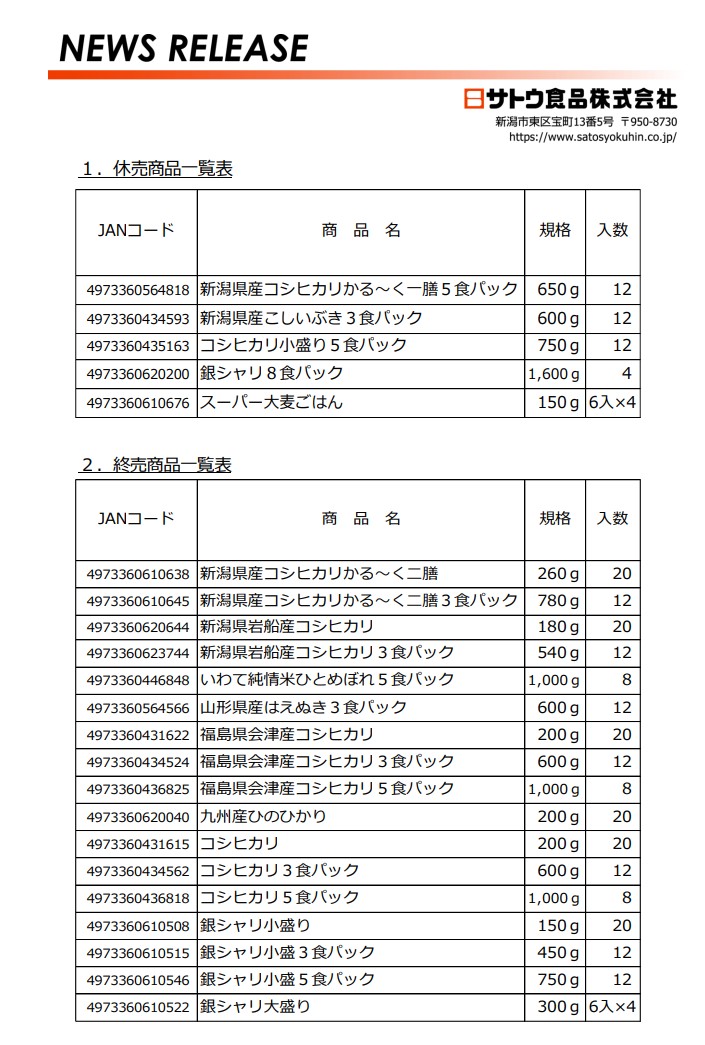 NEWS RELEASE

サトウ食品株式会社
新潟市東区宝町13番5号 〒950-8730
https://www.satosyokuhin.co.jp/

1．休売商品一覧表

| JANコード | 商 品 名 | 規格 | 入数 |
|---|---|---|---|
| 4973360564818 | 新潟県産コシヒカリかる～く一膳５食パック | 650ｇ | 12 |
| 4973360434593 | 新潟県産こしいぶき３食パック | 600ｇ | 12 |
| 4973360435163 | コシヒカリ小盛り５食パック | 750ｇ | 12 |
| 4973360620200 | 銀シャリ８食パック | 1,600ｇ | 4 |
| 4973360610676 | スーパー大麦ごはん | 150ｇ | 6入×4 |

2．終売商品一覧表

| JANコード | 商 品 名 | 規格 | 入数 |
|---|---|---|---|
| 4973360610638 | 新潟県産コシヒカリかる～く二膳 | 260ｇ | 20 |
| 4973360610645 | 新潟県産コシヒカリかる～く二膳３食パック | 780ｇ | 12 |
| 4973360620644 | 新潟県岩船産コシヒカリ | 180ｇ | 20 |
| 4973360623744 | 新潟県岩船産コシヒカリ３食パック | 540ｇ | 12 |
| 4973360446848 | いわて純情米ひとめぼれ５食パック | 1,000ｇ | 8 |
| 4973360564566 | 山形県産はえぬき３食パック | 600ｇ | 12 |
| 4973360431622 | 福島県会津産コシヒカリ | 200ｇ | 20 |
| 4973360434524 | 福島県会津産コシヒカリ３食パック | 600ｇ | 12 |
| 4973360436825 | 福島県会津産コシヒカリ５食パック | 1,000ｇ | 8 |
| 4973360620040 | 九州産ひのひかり | 200ｇ | 20 |
| 4973360431615 | コシヒカリ | 200ｇ | 20 |
| 4973360434562 | コシヒカリ３食パック | 600ｇ | 12 |
| 4973360436818 | コシヒカリ５食パック | 1,000ｇ | 8 |
| 4973360610508 | 銀シャリ小盛り | 150ｇ | 20 |
| 4973360610515 | 銀シャリ小盛３食パック | 450ｇ | 12 |
| 4973360610546 | 銀シャリ小盛５食パック | 750ｇ | 12 |
| 4973360610522 | 銀シャリ大盛り | 300ｇ | 6入×4 |